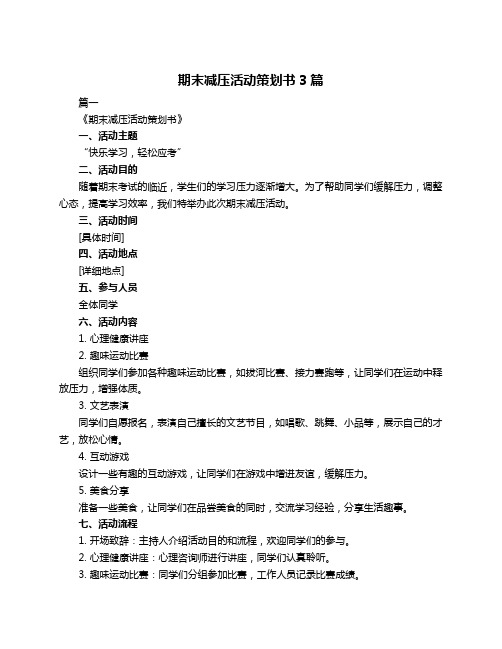 期末减压活动策划书 3 篇

篇一

《期末减压活动策划书》

一、活动主题

“快乐学习，轻松应考”

二、活动目的

随着期末考试的临近，学生们的学习压力逐渐增大。为了帮助同学们缓解压力，调整心态，提高学习效率，我们特举办此次期末减压活动。

三、活动时间

[具体时间]

四、活动地点

[详细地点]

五、参与人员

全体同学

六、活动内容

1. 心理健康讲座

2. 趣味运动比赛

组织同学们参加各种趣味运动比赛，如拔河比赛、接力赛跑等，让同学们在运动中释放压力，增强体质。

3. 文艺表演

同学们自愿报名，表演自己擅长的文艺节目，如唱歌、跳舞、小品等，展示自己的才艺，放松心情。

4. 互动游戏

设计一些有趣的互动游戏，让同学们在游戏中增进友谊，缓解压力。

5. 美食分享

准备一些美食，让同学们在品尝美食的同时，交流学习经验，分享生活趣事。

七、活动流程

1. 开场致辞：主持人介绍活动目的和流程，欢迎同学们的参与。

2. 心理健康讲座：心理咨询师进行讲座，同学们认真聆听。

3. 趣味运动比赛：同学们分组参加比赛，工作人员记录比赛成绩。